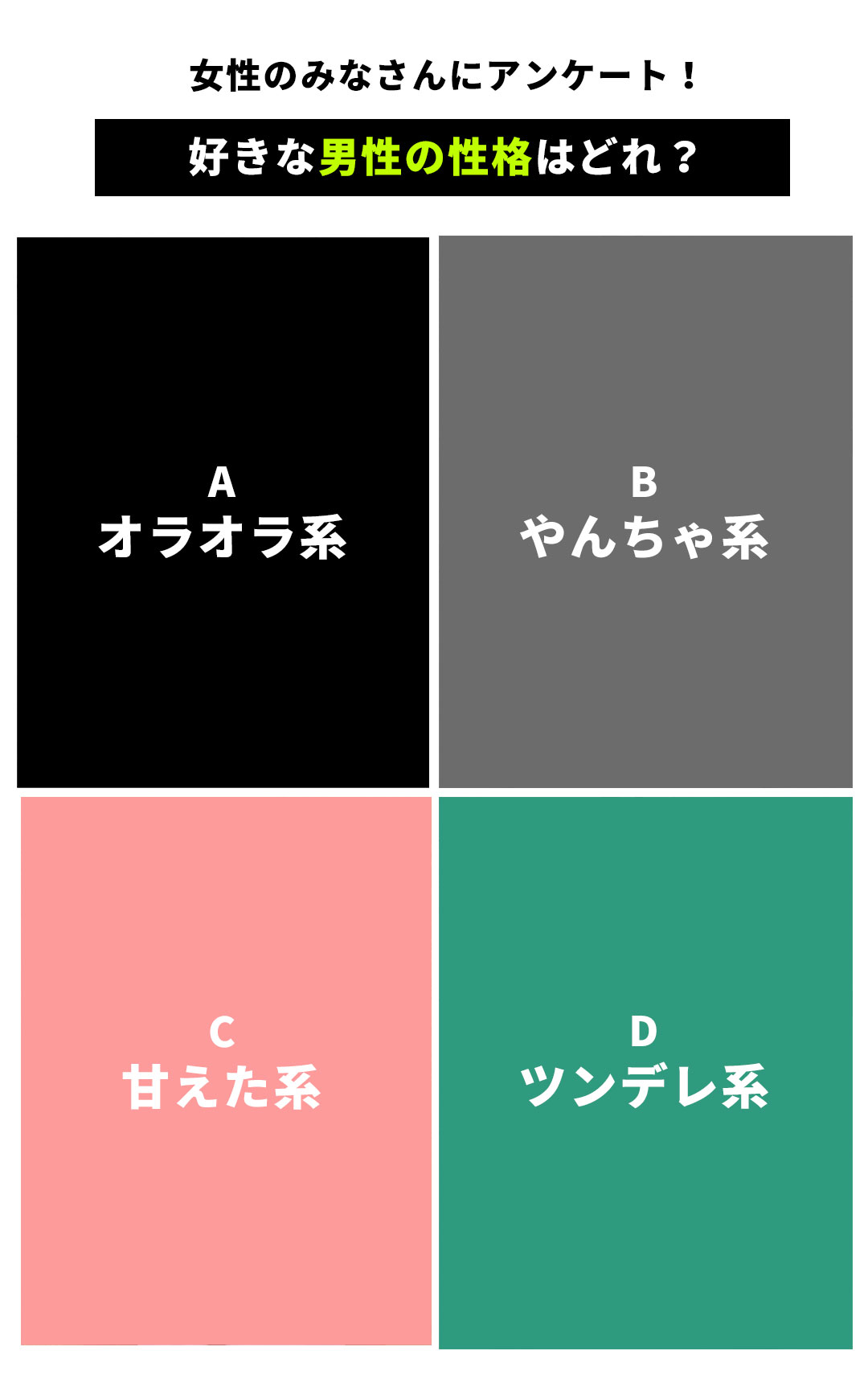 女性のみなさんにアンケート！

好きな男性の性格はどれ？

A
オラオラ系

B
やんちゃ系

C
甘えた系

D
ツンデレ系